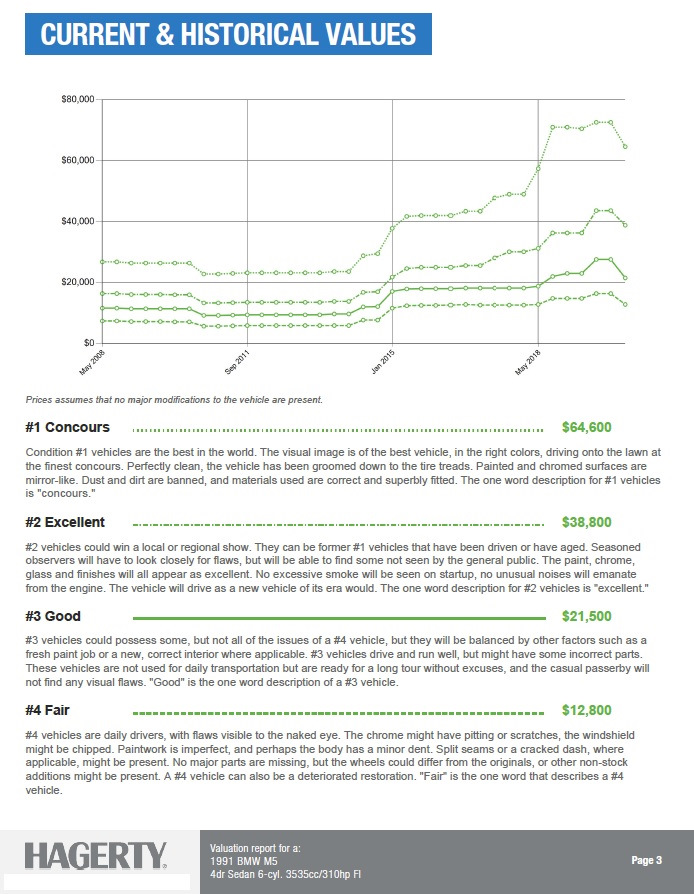 CURRENT & HISTORICAL VALUES

$80,000
$60,000
$40,000
$20,000
$0

May 2008
Sep 2011
Jan 2015
May 2018

Prices assumes that no major modifications to the vehicle are present.

#1 Concours $64,600

Condition #1 vehicles are the best in the world. The visual image is of the best vehicle, in the right colors, driving onto the lawn at the finest concours. Perfectly clean, the vehicle has been groomed down to the tire treads. Painted and chromed surfaces are mirror-like. Dust and dirt are banned, and materials used are correct and superbly fitted. The one word description for #1 vehicles is "concours."

#2 Excellent $38,800

#2 vehicles could win a local or regional show. They can be former #1 vehicles that have been driven or have aged. Seasoned observers will have to look closely for flaws, but will be able to find some not seen by the general public. The paint, chrome, glass and finishes will all appear as excellent. No excessive smoke will be seen on startup, no unusual noises will emanate from the engine. The vehicle will drive as a new vehicle of its era would. The one word description for #2 vehicles is "excellent."

#3 Good $21,500

#3 vehicles could possess some, but not all of the issues of a #4 vehicle, but they will be balanced by other factors such as a fresh paint job or a new, correct interior where applicable. #3 vehicles drive and run well, but might have some incorrect parts. These vehicles are not used for daily transportation but are ready for a long tour without excuses, and the casual passerby will not find any visual flaws. "Good" is the one word description of a #3 vehicle.

#4 Fair $12,800

#4 vehicles are daily drivers, with flaws visible to the naked eye. The chrome might have pitting or scratches, the windshield might be chipped. Paintwork is imperfect, and perhaps the body has a minor dent. Split seams or a cracked dash, where applicable, might be present. No major parts are missing, but the wheels could differ from the originals, or other non-stock additions might be present. A #4 vehicle can also be a deteriorated restoration. "Fair" is the one word that describes a #4 vehicle.

HAGERTY.

Valuation report for a:
1991 BMW M5
4dr Sedan 6-cyl. 3535cc/310hp FI

Page 3